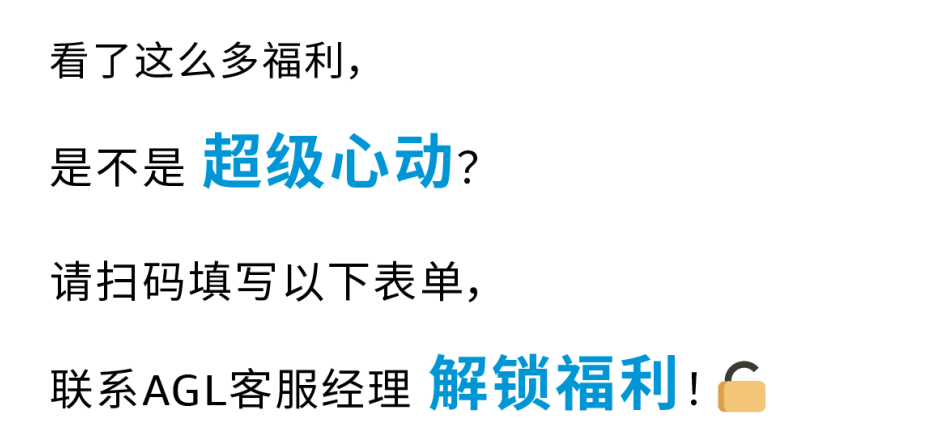 看了这么多福利，

是不是 超级心动？

请扫码填写以下表单，

联系AGL客服经理 解锁福利！